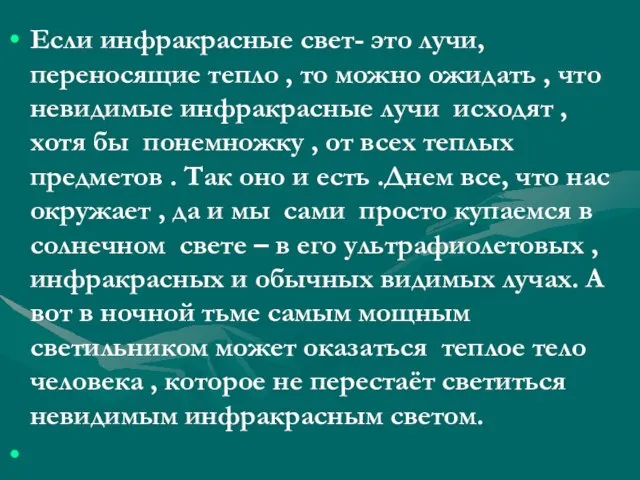 • Если инфракрасные свет- это лучи, переносящие тепло , то можно ожидать , что невидимые инфракрасные лучи исходят , хотя бы понемножку , от всех теплых предметов . Так оно и есть .Днем все, что нас окружает , да и мы сами просто купаемся в солнечном свете – в его ультрафиолетовых , инфракрасных и обычных видимых лучах. А вот в ночной тьме самым мощным светильником может оказаться теплое тело человека , которое не перестаёт светиться невидимым инфракрасным светом.

•